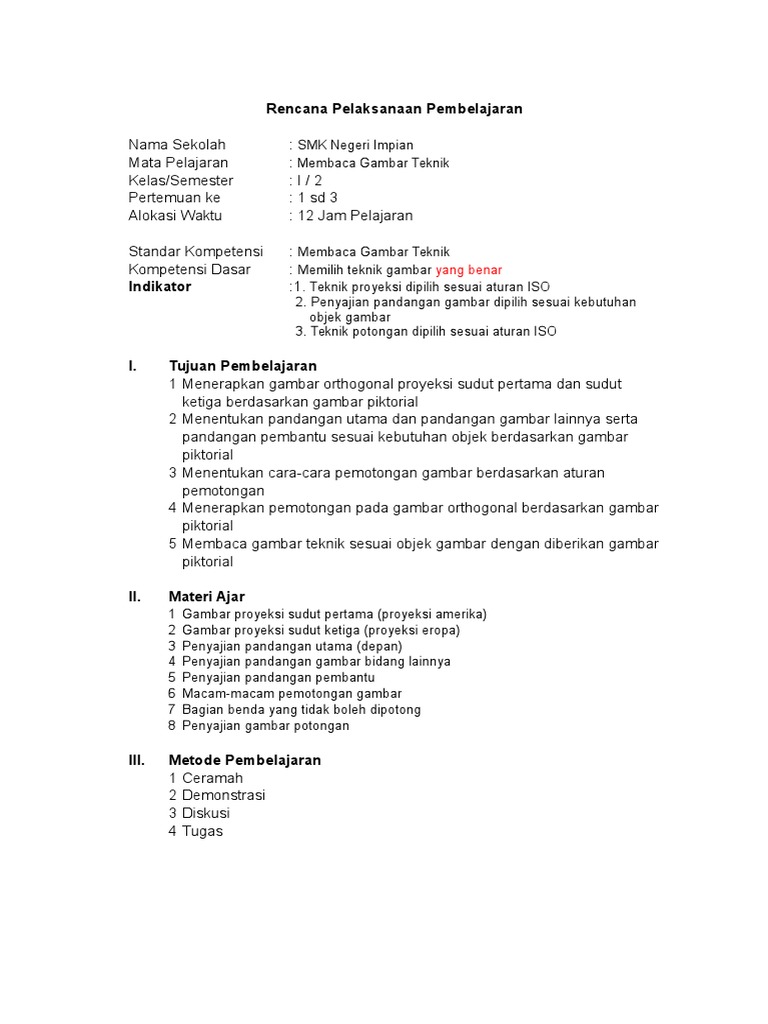 Rencana Pelaksanaan Pembelajaran

Nama Sekolah : SMK Negeri Impian
Mata Pelajaran : Membaca Gambar Teknik
Kelas/Semester : I / 2
Pertemuan ke : 1 sd 3
Alokasi Waktu : 12 Jam Pelajaran

Standar Kompetensi : Membaca Gambar Teknik
Kompetensi Dasar : Memilih teknik gambar yang benar
Indikator :1. Teknik proyeksi dipilih sesuai aturan ISO
2. Penyajian pandangan gambar dipilih sesuai kebutuhan objek gambar
3. Teknik potongan dipilih sesuai aturan ISO

I. Tujuan Pembelajaran
1 Menerapkan gambar orthogonal proyeksi sudut pertama dan sudut ketiga berdasarkan gambar piktorial
2 Menentukan pandangan utama dan pandangan gambar lainnya serta pandangan pembantu sesuai kebutuhan objek berdasarkan gambar piktorial
3 Menentukan cara-cara pemotongan gambar berdasarkan aturan pemotongan
4 Menerapkan pemotongan pada gambar orthogonal berdasarkan gambar piktorial
5 Membaca gambar teknik sesuai objek gambar dengan diberikan gambar piktorial

II. Materi Ajar
1 Gambar proyeksi sudut pertama (proyeksi amerika)
2 Gambar proyeksi sudut ketiga (proyeksi eropa)
3 Penyajian pandangan utama (depan)
4 Penyajian pandangan gambar bidang lainnya
5 Penyajian pandangan pembantu
6 Macam-macam pemotongan gambar
7 Bagian benda yang tidak boleh dipotong
8 Penyajian gambar potongan

III. Metode Pembelajaran
1 Ceramah
2 Demonstrasi
3 Diskusi
4 Tugas